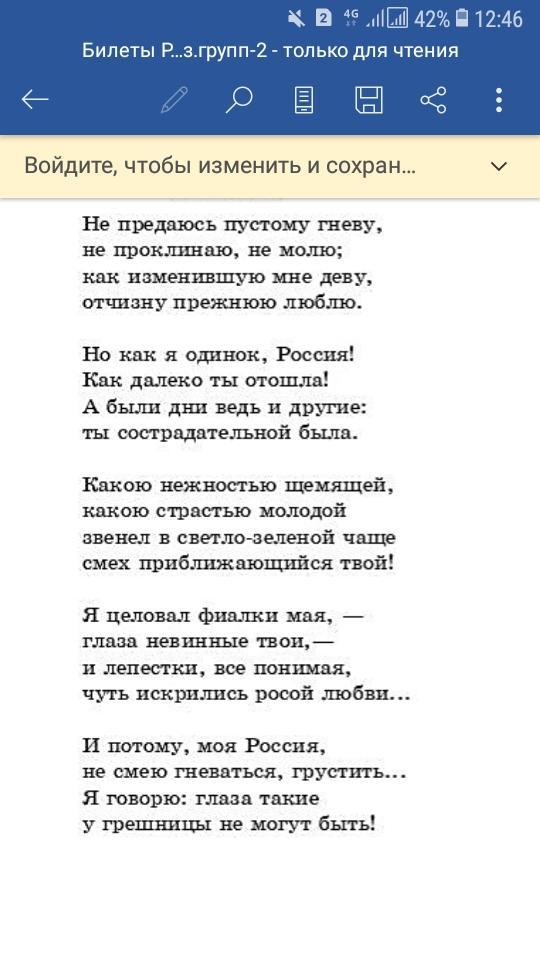 2 4G 42% 12:46

Билеты Р...з.групп-2 - только для чтения

Войдите, чтобы изменить и сохран...

Не предаюсь пустому гневу,
не проклинаю, не молю;
как изменившую мне деву,
отчизну прежнюю люблю.

Но как я одинок, Россия!
Как далеко ты отошла!
А были дни ведь и другие:
ты сострадательной была.

Какою нежностью щемящей,
какою страстью молодой
звенел в светло-зеленой чаще
смех приближающийся твой!

Я целовал фиалки мая, —
глаза невинные твои,—
и лепестки, все понимая,
чуть искрились росой любви...

И потому, моя Россия,
не смею гневаться, грустить...
Я говорю: глаза такие
у грешницы не могут быть!